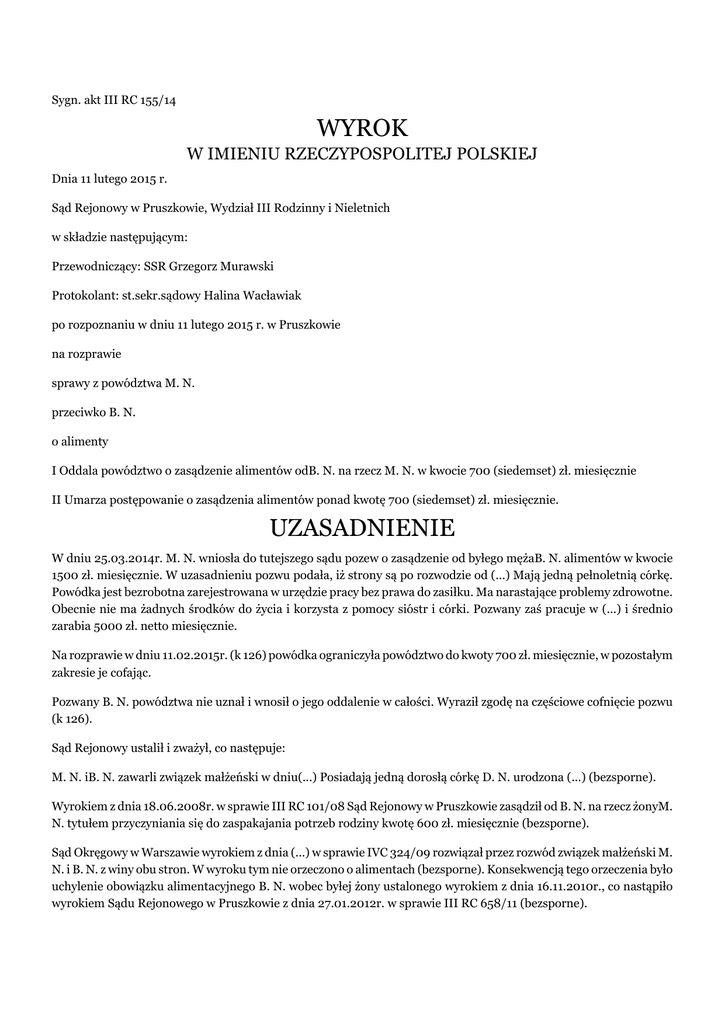 Sygn. akt III RC 155/14

WYROK
W IMIENIU RZECZYPOSPOLITEJ POLSKIEJ

Dnia 11 lutego 2015 r.

Sąd Rejonowy w Pruszkowie, Wydział III Rodzinny i Nieletnich

w składzie następującym:

Przewodniczący: SSR Grzegorz Murawski

Protokolant: st.sekr.sądowy Halina Wacławiak

po rozpoznaniu w dniu 11 lutego 2015 r. w Pruszkowie

na rozprawie

sprawy z powództwa M. N.

przeciwko B. N.

o alimenty

I Oddala powództwo o zasądzenie alimentów odB. N. na rzecz M. N. w kwocie 700 (siedemset) zł. miesięcznie

II Umarza postępowanie o zasądzenia alimentów ponad kwotę 700 (siedemset) zł. miesięcznie.

UZASADNIENIE

W dniu 25.03.2014r. M. N. wniosła do tutejszego sądu pozew o zasądzenie od byłego mężaB. N. alimentów w kwocie 1500 zł. miesięcznie. W uzasadnieniu pozwu podała, iż strony są po rozwodzie od (...) Mają jedną pełnoletnią córkę. Powódka jest bezrobotna zarejestrowana w urzędzie pracy bez prawa do zasiłku. Ma narastające problemy zdrowotne. Obecnie nie ma żadnych środków do życia i korzysta z pomocy sióstr i córki. Pozwany zaś pracuje w (...) i średnio zarabia 5000 zł. netto miesięcznie.

Na rozprawie w dniu 11.02.2015r. (k 126) powódka ograniczyła powództwo do kwoty 700 zł. miesięcznie, w pozostałym zakresie je cofając.

Pozwany B. N. powództwa nie uznał i wnosił o jego oddalenie w całości. Wyraził zgodę na częściowe cofnięcie pozwu (k 126).

Sąd Rejonowy ustalił i zważył, co następuje:

M. N. iB. N. zawarli związek małżeński w dniu(...) Posiadają jedną dorosłą córkę D. N. urodzona (...) (bezsporne).

Wyrokiem z dnia 18.06.2008r. w sprawie III RC 101/08 Sąd Rejonowy w Pruszkowie zasądził od B. N. na rzecz żonyM. N. tytułem przyczyniania się do zaspakajania potrzeb rodziny kwotę 600 zł. miesięcznie (bezsporne).

Sąd Okręgowy w Warszawie wyrokiem z dnia (...) w sprawie IVC 324/09 rozwiązał przez rozwód związek małżeński M. N. i B. N. z winy obu stron. W wyroku tym nie orzeczono o alimentach (bezsporne). Konsekwencją tego orzeczenia było uchylenie obowiązku alimentacyjnego B. N. wobec byłej żony ustalonego wyrokiem z dnia 16.11.2010r., co nastąpiło wyrokiem Sądu Rejonowego w Pruszkowie z dnia 27.01.2012r. w sprawie III RC 658/11 (bezsporne).